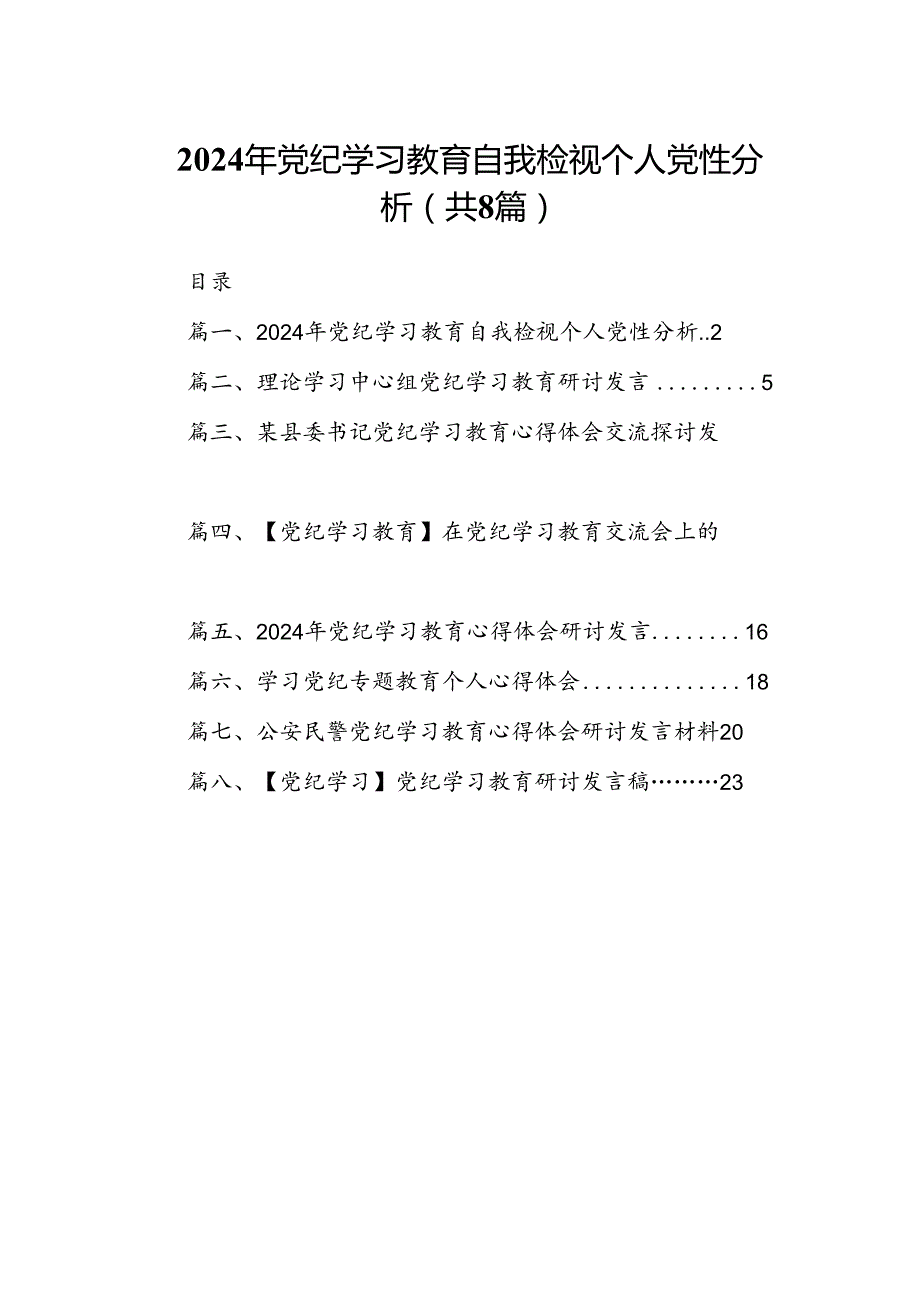 2024年党纪学习教育自我检视个人党性分析（共8篇）

目录

篇一、2024年党纪学习教育自我检视个人党性分析..2

篇二、理论学习中心组党纪学习教育研讨发言.........5

篇三、某县委书记党纪学习教育心得体会交流探讨发

篇四、【党纪学习教育】在党纪学习教育交流会上的

篇五、2024年党纪学习教育心得体会研讨发言........16

篇六、学习党纪专题教育个人心得体会..............18

篇七、公安民警党纪学习教育心得体会研讨发言材料20

篇八、【党纪学习】党纪学习教育研讨发言稿………23